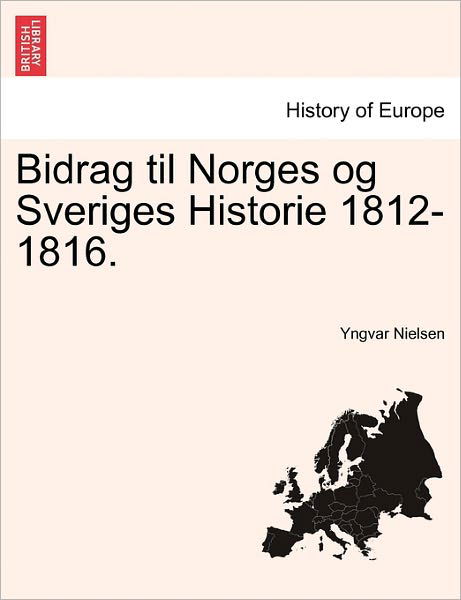 BRITISH LIBRARY

History of Europe

Bidrag til Norges og Sveriges Historie 1812-1816.

Yngvar Nielsen